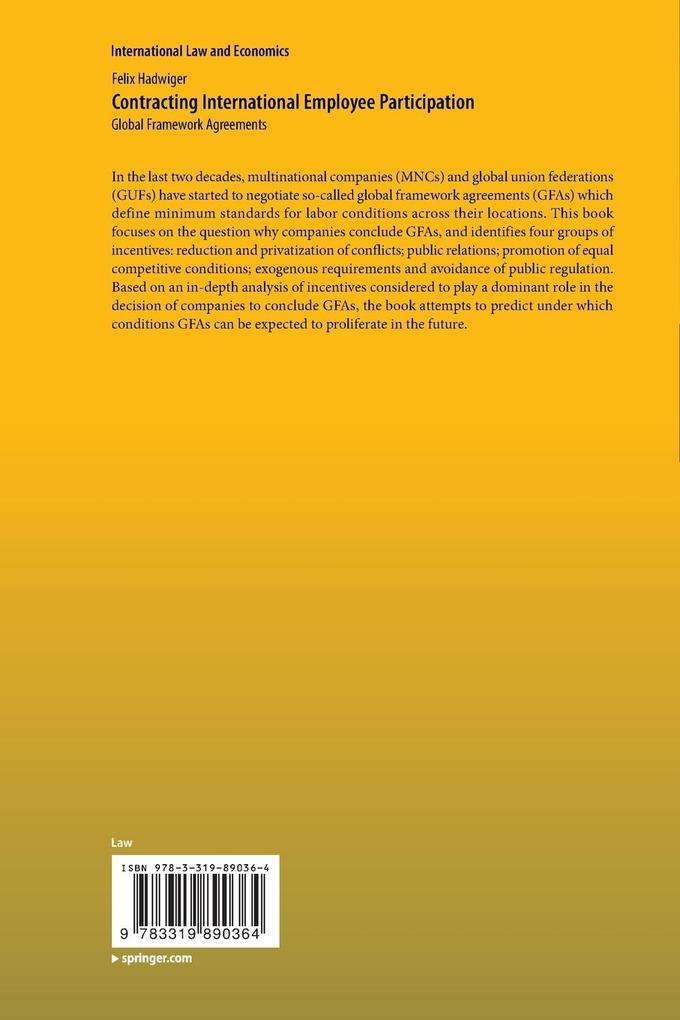 International Law and Economics

Felix Hadwiger

Contracting International Employee Participation

Global Framework Agreements

In the last two decades, multinational companies (MNCs) and global union federations (GUFs) have started to negotiate so-called global framework agreements (GFAs) which define minimum standards for labor conditions across their locations. This book focuses on the question why companies conclude GFAs, and identifies four groups of incentives: reduction and privatization of conflicts; public relations; promotion of equal competitive conditions; exogenous requirements and avoidance of public regulation. Based on an in-depth analysis of incentives considered to play a dominant role in the decision of companies to conclude GFAs, the book attempts to predict under which conditions GFAs can be expected to proliferate in the future.

Law

ISBN 978-3-319-89036-4

9 783319 890364

▸ springer.com